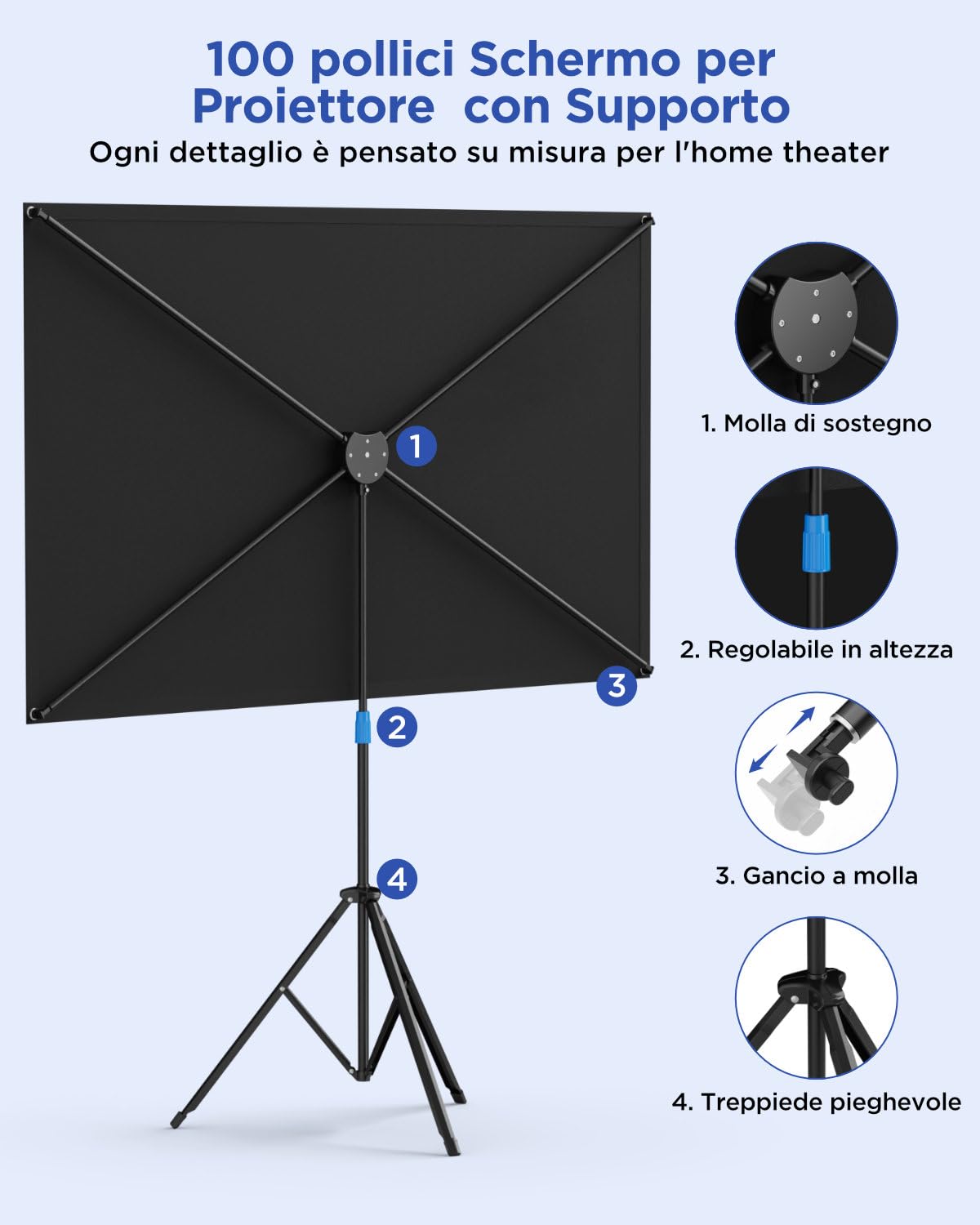 100 pollici Schermo per Proiettore con Supporto

Ogni dettaglio è pensato su misura per l'home theater

1

2

3

4

1. Molla di sostegno

2. Regolabile in altezza

3. Gancio a molla

4. Treppiede pieghevole